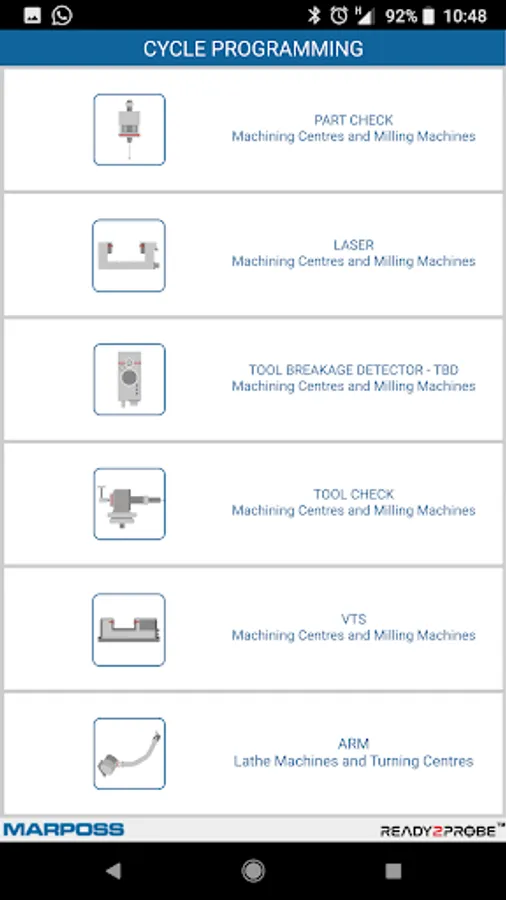 92% 10:48

CYCLE PROGRAMMING

PART CHECK
Machining Centres and Milling Machines

LASER
Machining Centres and Milling Machines

TOOL BREAKAGE DETECTOR - TBD
Machining Centres and Milling Machines

TOOL CHECK
Machining Centres and Milling Machines

VTS
Machining Centres and Milling Machines

ARM
Lathe Machines and Turning Centres

MARPOSS

READY2PROBE™